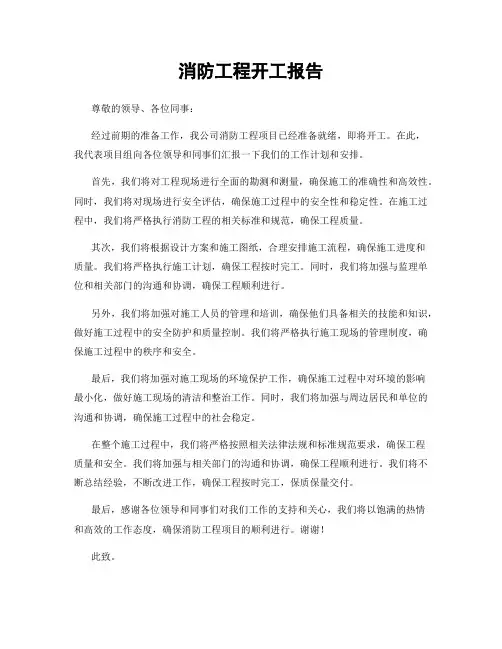 消防工程开工报告

尊敬的领导、各位同事：

经过前期的准备工作，我公司消防工程项目已经准备就绪，即将开工。在此，我代表项目组向各位领导和同事们汇报一下我们的工作计划和安排。

首先，我们将对工程现场进行全面的勘测和测量，确保施工的准确性和高效性。同时，我们将对现场进行安全评估，确保施工过程中的安全性和稳定性。在施工过程中，我们将严格执行消防工程的相关标准和规范，确保工程质量。

其次，我们将根据设计方案和施工图纸，合理安排施工流程，确保施工进度和质量。我们将严格执行施工计划，确保工程按时完工。同时，我们将加强与监理单位和相关部门的沟通和协调，确保工程顺利进行。

另外，我们将加强对施工人员的管理和培训，确保他们具备相关的技能和知识，做好施工过程中的安全防护和质量控制。我们将严格执行施工现场的管理制度，确保施工过程中的秩序和安全。

最后，我们将加强对施工现场的环境保护工作，确保施工过程中对环境的影响最小化，做好施工现场的清洁和整治工作。同时，我们将加强与周边居民和单位的沟通和协调，确保施工过程中的社会稳定。

在整个施工过程中，我们将严格按照相关法律法规和标准规范要求，确保工程质量和安全。我们将加强与相关部门的沟通和协调，确保工程顺利进行。我们将不断总结经验，不断改进工作，确保工程按时完工，保质保量交付。

最后，感谢各位领导和同事们对我们工作的支持和关心，我们将以饱满的热情和高效的工作态度，确保消防工程项目的顺利进行。谢谢！

此致。